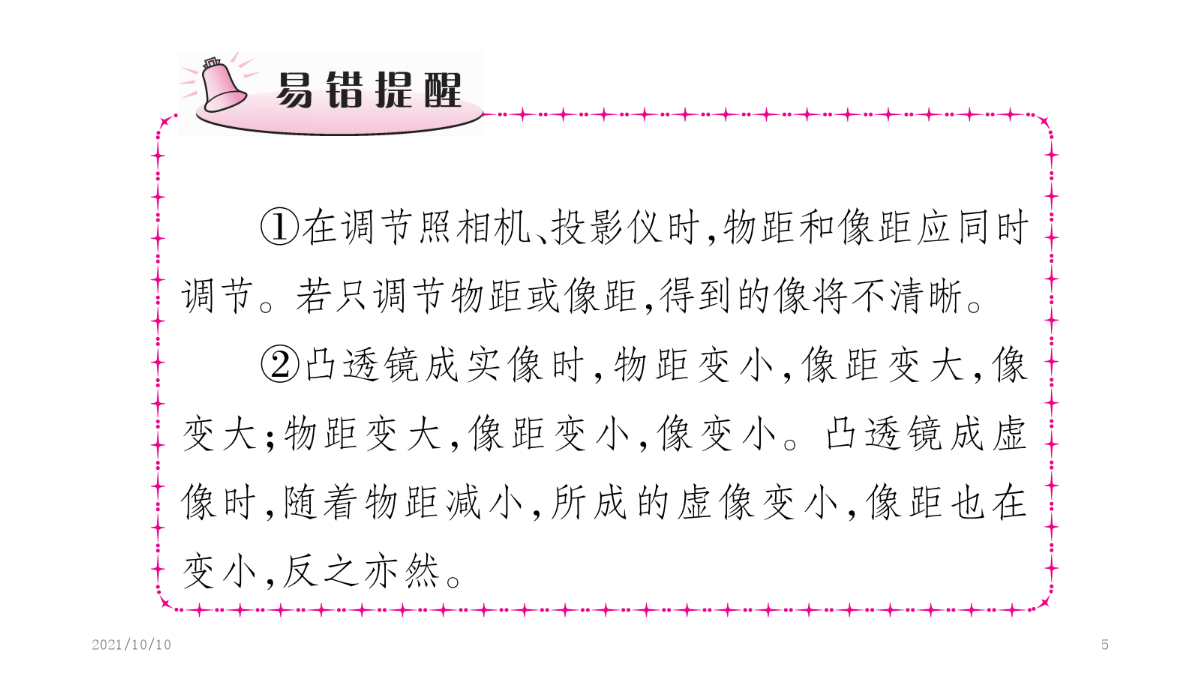 易错提醒

①在调节照相机、投影仪时,物距和像距应同时调节。若只调节物距或像距,得到的像将不清晰。

②凸透镜成实像时,物距变小,像距变大,像变大;物距变大,像距变小,像变小。凸透镜成虚像时,随着物距减小,所成的虚像变小,像距也在变小,反之亦然。

2021/10/10

5